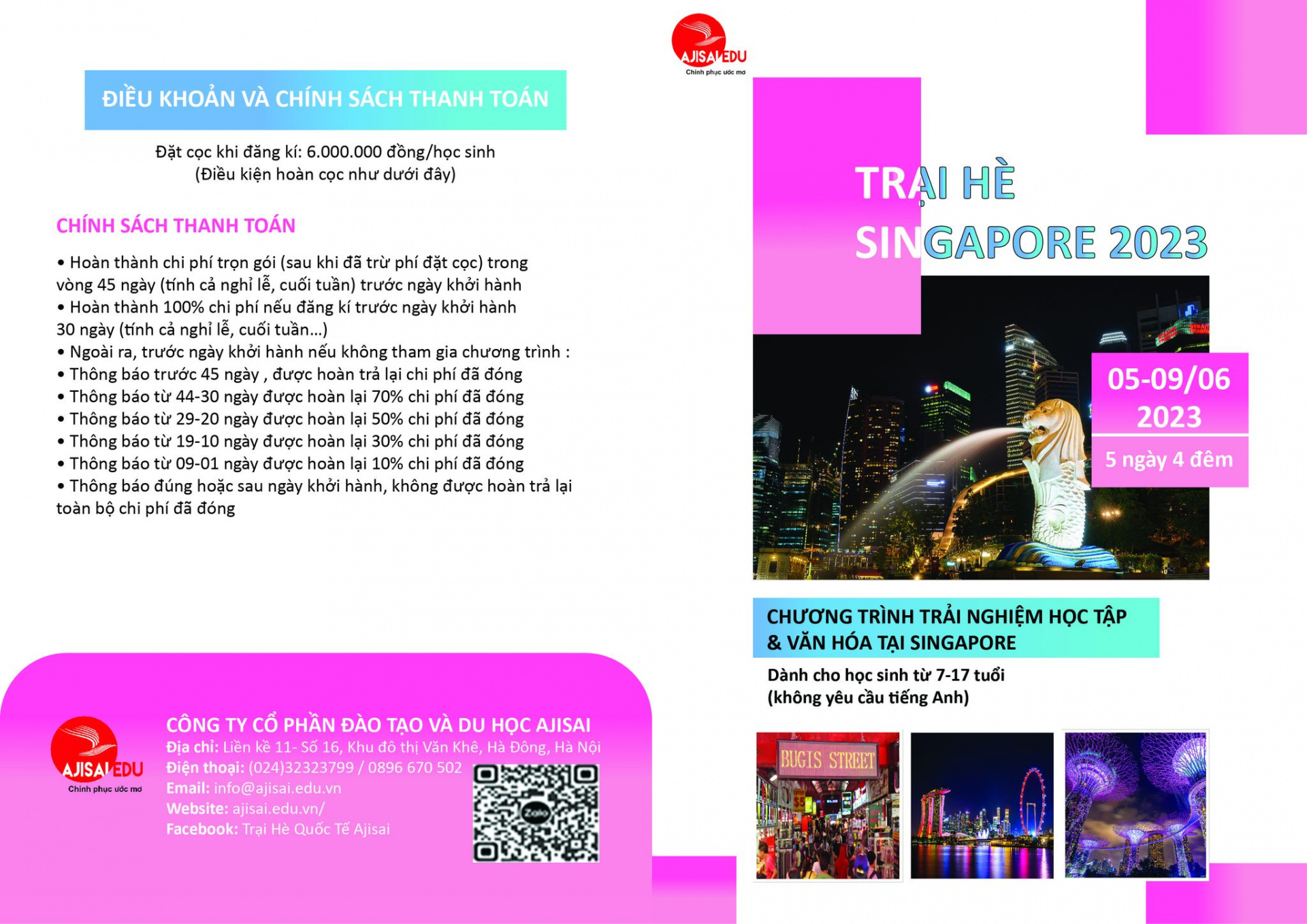 ĐIỀU KHOẢN VÀ CHÍNH SÁCH THANH TOÁN

Đặt cọc khi đăng kí: 6.000.000 đồng/học sinh
(Điều kiện hoàn cọc như dưới đây)

CHÍNH SÁCH THANH TOÁN

• Hoàn thành chi phí trọn gói (sau khi đã trừ phí đặt cọc) trong vòng 45 ngày (tính cả nghỉ lễ, cuối tuần) trước ngày khởi hành
• Hoàn thành 100% chi phí nếu đăng kí trước ngày khởi hành 30 ngày (tính cả nghỉ lễ, cuối tuần...)
• Ngoài ra, trước ngày khởi hành nếu không tham gia chương trình :
• Thông báo trước 45 ngày , được hoàn trả lại chi phí đã đóng
• Thông báo từ 44-30 ngày được hoàn lại 70% chi phí đã đóng
• Thông báo từ 29-20 ngày được hoàn lại 50% chi phí đã đóng
• Thông báo từ 19-10 ngày được hoàn lại 30% chi phí đã đóng
• Thông báo từ 09-01 ngày được hoàn lại 10% chi phí đã đóng
• Thông báo đúng hoặc sau ngày khởi hành, không được hoàn trả lại toàn bộ chi phí đã đóng

AJISAI EDU
Chinh phục ước mơ

CÔNG TY CỔ PHẦN ĐÀO TẠO VÀ DU HỌC AJISAI
Địa chỉ: Liền kề 11- Số 16, Khu đô thị Văn Khê, Hà Đông, Hà Nội
Điện thoại: (024)32323799 / 0896 670 502
Email: info@ajisai.edu.vn
Website: ajisai.edu.vn/
Facebook: Trại Hè Quốc Tế Ajisai

Zalo

AJISAI EDU
Chinh phục ước mơ

TRẠI HÈ
SINGAPORE 2023

05-09/06
2023
5 ngày 4 đêm

CHƯƠNG TRÌNH TRẢI NGHIỆM HỌC TẬP & VĂN HÓA TẠI SINGAPORE
Dành cho học sinh từ 7-17 tuổi
(không yêu cầu tiếng Anh)

BUGIS STREET